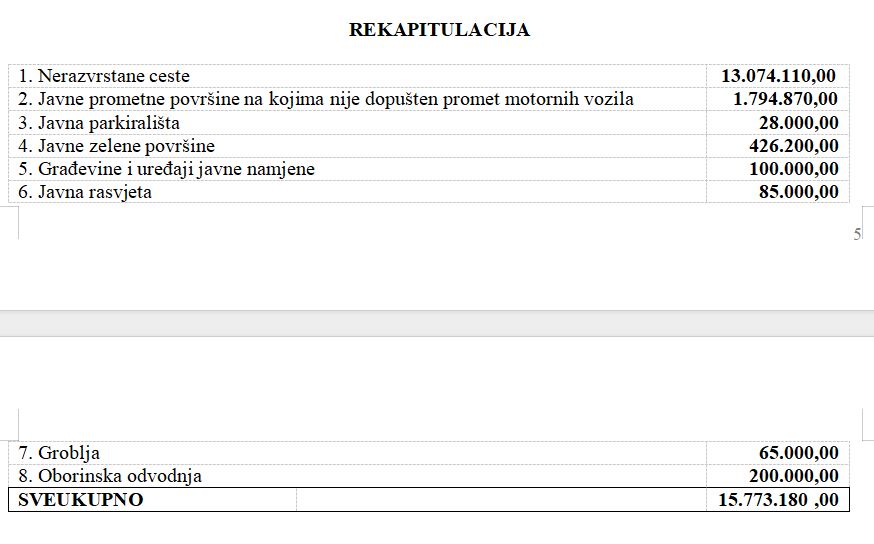 REKAPITULACIJA

| | |
|---|---|
| 1. Nerazvrstane ceste | 13.074.110,00 |
| 2. Javne prometne površine na kojima nije dopušten promet motornih vozila | 1.794.870,00 |
| 3. Javna parkirališta | 28.000,00 |
| 4. Javne zelene površine | 426.200,00 |
| 5. Građevine i uređaji javne namjene | 100.000,00 |
| 6. Javna rasvjeta | 85.000,00 |

5

| | |
|---|---|
| 7. Groblja | 65.000,00 |
| 8. Oborinska odvodnja | 200.000,00 |
| SVEUKUPNO | 15.773.180 ,00 |